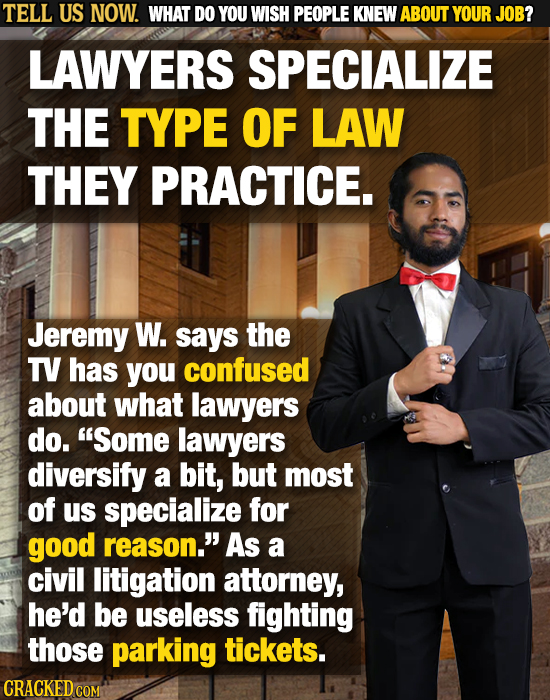 TELL US NOW. WHAT DO YOU WISH PEOPLE KNEW ABOUT YOUR JOB?

LAWYERS SPECIALIZE THE TYPE OF LAW THEY PRACTICE.

Jeremy W. says the TV has you confused about what lawyers do. "Some lawyers diversify a bit, but most of us specialize for good reason." As a civil litigation attorney, he'd be useless fighting those parking tickets.

CRACKED.COM